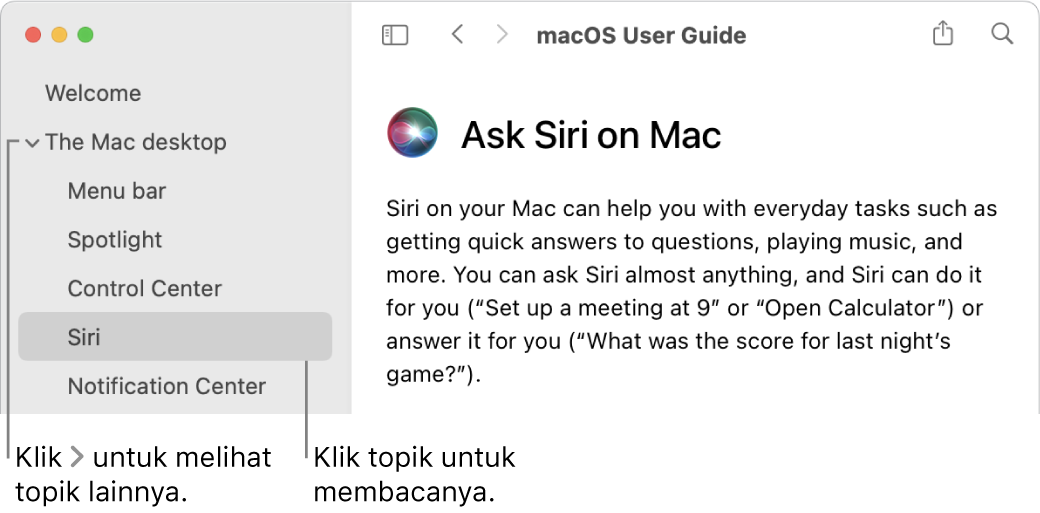 Welcome

The Mac desktop

Menu bar

Spotlight

Control Center

Siri

Notification Center

macOS User Guide

Ask Siri on Mac

Siri on your Mac can help you with everyday tasks such as getting quick answers to questions, playing music, and more. You can ask Siri almost anything, and Siri can do it for you (“Set up a meeting at 9” or “Open Calculator”) or answer it for you (“What was the score for last night’s game?”).

Klik > untuk melihat topik lainnya.

Klik topik untuk membacanya.